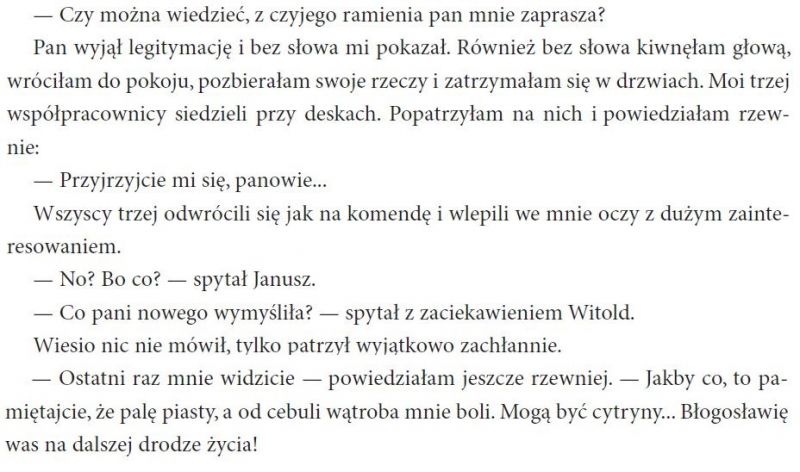 — Czy można wiedzieć, z czyjego ramienia pan mnie zaprasza?

Pan wyjął legitymację i bez słowa mi pokazał. Również bez słowa kiwnęłam głową, wróciłam do pokoju, pozbierałam swoje rzeczy i zatrzymałam się w drzwiach. Moi trzej współpracownicy siedzieli przy deskach. Popatrzyłam na nich i powiedziałam rzewnie:

— Przyjrzyjcie mi się, panowie...

Wszyscy trzej odwrócili się jak na komendę i wlepili we mnie oczy z dużym zainteresowaniem.

— No? Bo co? — spytał Janusz.

— Co pani nowego wymyśliła? — spytał z zaciekawieniem Witold.

Wiesio nic nie mówił, tylko patrzył wyjątkowo zachłannie.

— Ostatni raz mnie widzicie — powiedziałam jeszcze rzewniej. — Jakby co, to pamiętajcie, że palę piasty, a od cebuli wątroba mnie boli. Mogą być cytryny... Błogosławię was na dalszej drodze życia!